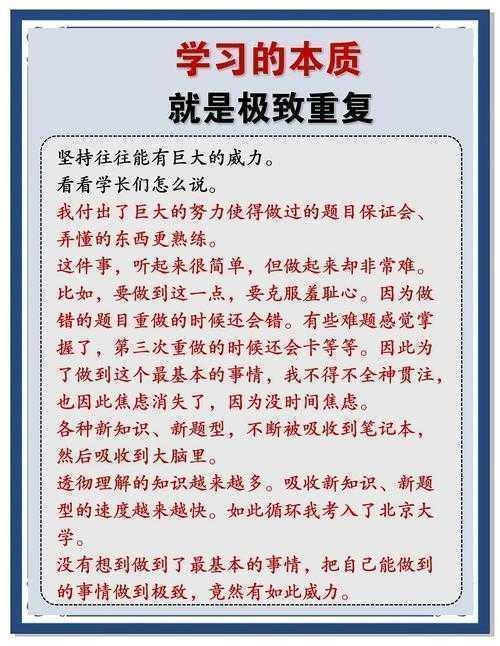 学习的本质
就是极致重复

坚持往往能有巨大的威力。
看看学长们怎么说。
我付出了巨大的努力使得做过的题目保证会、弄懂的东西更熟练。
这件事，听起来很简单，但做起来却非常难。比如，要做到这一点，要克服羞耻心。因为做错的题目重做的时候还会错。有些难题感觉掌握了，第三次重做的时候还会卡等等。因此为了做到这个最基本的事情，我不得不全神贯注，也因此焦虑消失了，因为没时间焦虑。
各种新知识、新题型，不断被吸收到笔记本，然后吸收到大脑里。
透彻理解的知识越来越多。吸收新知识、新题型的速度越来越快。如此循环我考入了北京大学。
没有想到做到了最基本的事情，把自己能做到的事情做到极致，竟然有如此威力。